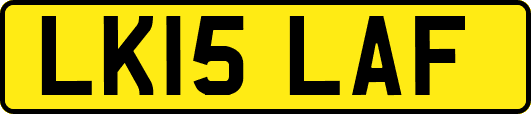 LK15 LAF